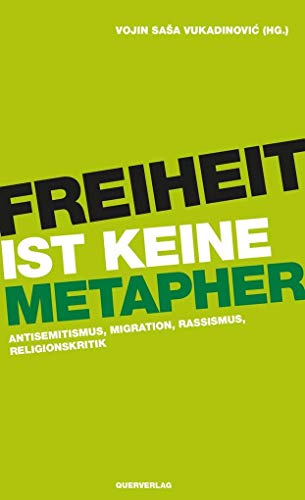 VOJIN SAŠA VUKADINOVIĆ (HG.)

FREIHEIT
IST KEINE
METAPHER

ANTISEMITISMUS, MIGRATION, RASSISMUS, RELIGIONSKRITIK

QUERVERLAG